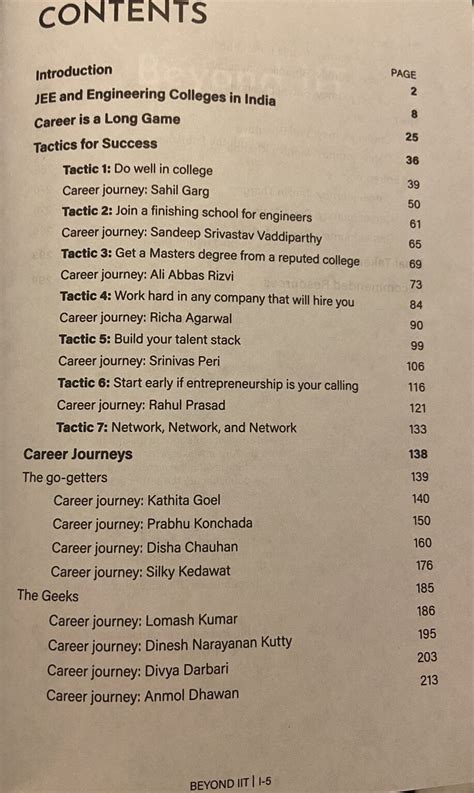 CONTENTS

| | PAGE |
|---|---|
| Introduction | 2 |
| JEE and Engineering Colleges in India | 8 |
| Career is a Long Game | 25 |
| Tactics for Success | 36 |
| Tactic 1: Do well in college | 39 |
| Career journey: Sahil Garg | 50 |
| Tactic 2: Join a finishing school for engineers | 61 |
| Career journey: Sandeep Srivastav Vaddiparthy | 65 |
| Tactic 3: Get a Masters degree from a reputed college | 69 |
| Career journey: Ali Abbas Rizvi | 73 |
| Tactic 4: Work hard in any company that will hire you | 84 |
| Career journey: Richa Agarwal | 90 |
| Tactic 5: Build your talent stack | 99 |
| Career journey: Srinivas Peri | 106 |
| Tactic 6: Start early if entrepreneurship is your calling | 116 |
| Career journey: Rahul Prasad | 121 |
| Tactic 7: Network, Network, and Network | 133 |
| Career Journeys | 138 |
| The go-getters | 139 |
| Career journey: Kathita Goel | 140 |
| Career journey: Prabhu Konchada | 150 |
| Career journey: Disha Chauhan | 160 |
| Career journey: Silky Kedawat | 176 |
| The Geeks | 185 |
| Career journey: Lomash Kumar | 186 |
| Career journey: Dinesh Narayanan Kutty | 195 |
| Career journey: Divya Darbari | 203 |
| Career journey: Anmol Dhawan | 213 |

BEYOND IIT | I-5